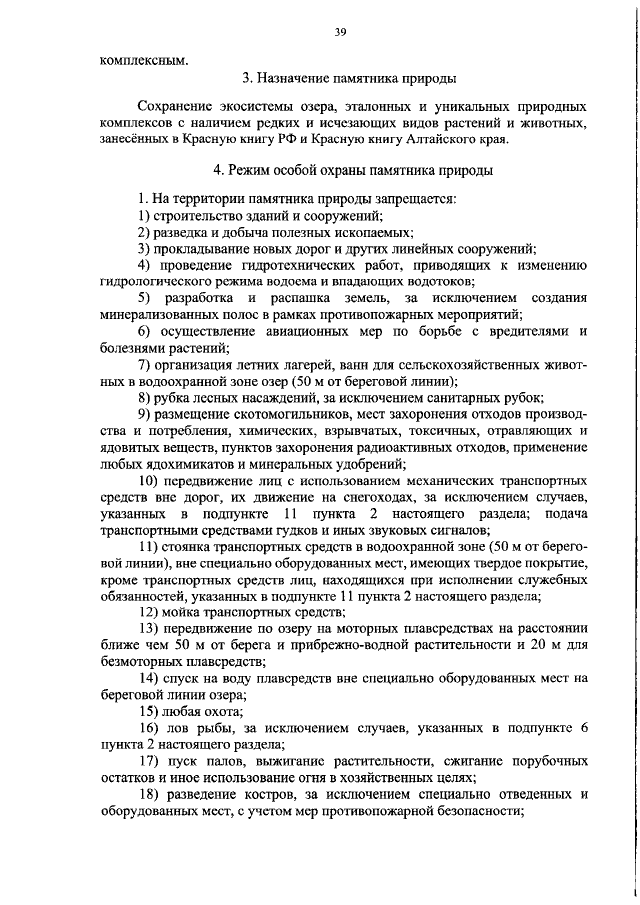 39

комплексным.

3. Назначение памятника природы

Сохранение экосистемы озера, эталонных и уникальных природных комплексов с наличием редких и исчезающих видов растений и животных, занесённых в Красную книгу РФ и Красную книгу Алтайского края.

4. Режим особой охраны памятника природы

1. На территории памятника природы запрещается:
1) строительство зданий и сооружений;
2) разведка и добыча полезных ископаемых;
3) прокладывание новых дорог и других линейных сооружений;
4) проведение гидротехнических работ, приводящих к изменению гидрологического режима водоема и впадающих водотоков;
5) разработка и распашка земель, за исключением создания минерализованных полос в рамках противопожарных мероприятий;
6) осуществление авиационных мер по борьбе с вредителями и болезнями растений;
7) организация летних лагерей, ванн для сельскохозяйственных животных в водоохранной зоне озер (50 м от береговой линии);
8) рубка лесных насаждений, за исключением санитарных рубок;
9) размещение скотомогильников, мест захоронения отходов производства и потребления, химических, взрывчатых, токсичных, отравляющих и ядовитых веществ, пунктов захоронения радиоактивных отходов, применение любых ядохимикатов и минеральных удобрений;
10) передвижение лиц с использованием механических транспортных средств вне дорог, их движение на снегоходах, за исключением случаев, указанных в подпункте 11 пункта 2 настоящего раздела; подача транспортными средствами гудков и иных звуковых сигналов;
11) стоянка транспортных средств в водоохранной зоне (50 м от береговой линии), вне специально оборудованных мест, имеющих твердое покрытие, кроме транспортных средств лиц, находящихся при исполнении служебных обязанностей, указанных в подпункте 11 пункта 2 настоящего раздела;
12) мойка транспортных средств;
13) передвижение по озеру на моторных плавсредствах на расстоянии ближе чем 50 м от берега и прибрежно-водной растительности и 20 м для безмоторных плавсредств;
14) спуск на воду плавсредств вне специально оборудованных мест на береговой линии озера;
15) любая охота;
16) лов рыбы, за исключением случаев, указанных в подпункте 6 пункта 2 настоящего раздела;
17) пуск палов, выжигание растительности, сжигание порубочных остатков и иное использование огня в хозяйственных целях;
18) разведение костров, за исключением специально отведенных и оборудованных мест, с учетом мер противопожарной безопасности;